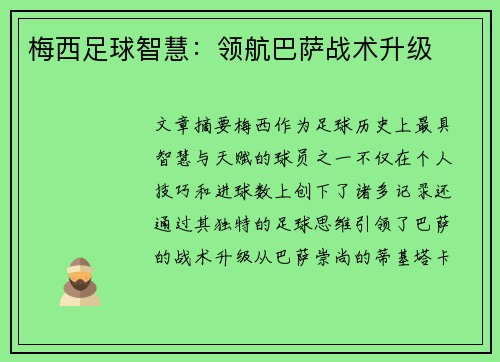 梅西足球智慧：领航巴萨战术升级

文章摘要梅西作为足球历史上最具智慧与天赋的球员之一不仅在个人技巧和进球数上创下了诸多记录还通过其独特的足球思维引领了巴萨的战术升级从巴萨崇尚的蒂基塔卡